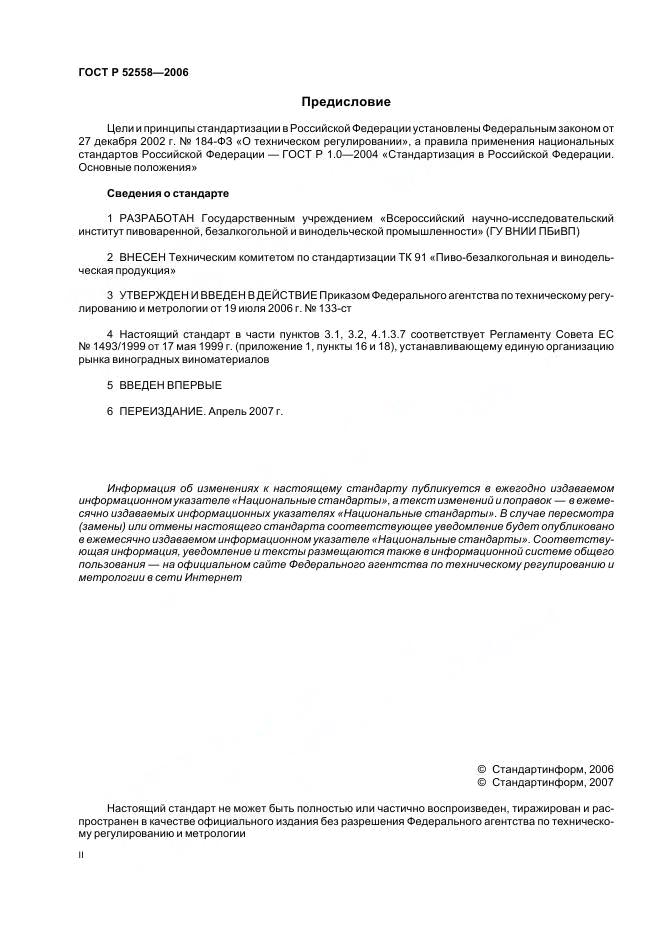 ГОСТ Р 52558—2006

Предисловие

Цели и принципы стандартизации в Российской Федерации установлены Федеральным законом от 27 декабря 2002 г. № 184-ФЗ «О техническом регулировании», а правила применения национальных стандартов Российской Федерации — ГОСТ Р 1.0—2004 «Стандартизация в Российской Федерации. Основные положения»

Сведения о стандарте

1 РАЗРАБОТАН Государственным учреждением «Всероссийский научно-исследовательский институт пивоваренной, безалкогольной и винодельческой промышленности» (ГУ ВНИИ ПБиВП)

2 ВНЕСЕН Техническим комитетом по стандартизации ТК 91 «Пиво-безалкогольная и винодельческая продукция»

3 УТВЕРЖДЕН И ВВЕДЕН В ДЕЙСТВИЕ Приказом Федерального агентства по техническому регулированию и метрологии от 19 июля 2006 г. № 133-ст

4 Настоящий стандарт в части пунктов 3.1, 3.2, 4.1.3.7 соответствует Регламенту Совета ЕС № 1493/1999 от 17 мая 1999 г. (приложение 1, пункты 16 и 18), устанавливающему единую организацию рынка виноградных виноматериалов

5 ВВЕДЕН ВПЕРВЫЕ

6 ПЕРЕИЗДАНИЕ. Апрель 2007 г.

Информация об изменениях к настоящему стандарту публикуется в ежегодно издаваемом информационном указателе «Национальные стандарты», а текст изменений и поправок — в ежемесячно издаваемых информационных указателях «Национальные стандарты». В случае пересмотра (замены) или отмены настоящего стандарта соответствующее уведомление будет опубликовано в ежемесячно издаваемом информационном указателе «Национальные стандарты». Соответствующая информация, уведомление и тексты размещаются также в информационной системе общего пользования — на официальном сайте Федерального агентства по техническому регулированию и метрологии в сети Интернет

© Стандартинформ, 2006
© Стандартинформ, 2007

Настоящий стандарт не может быть полностью или частично воспроизведен, тиражирован и распространен в качестве официального издания без разрешения Федерального агентства по техническому регулированию и метрологии

II